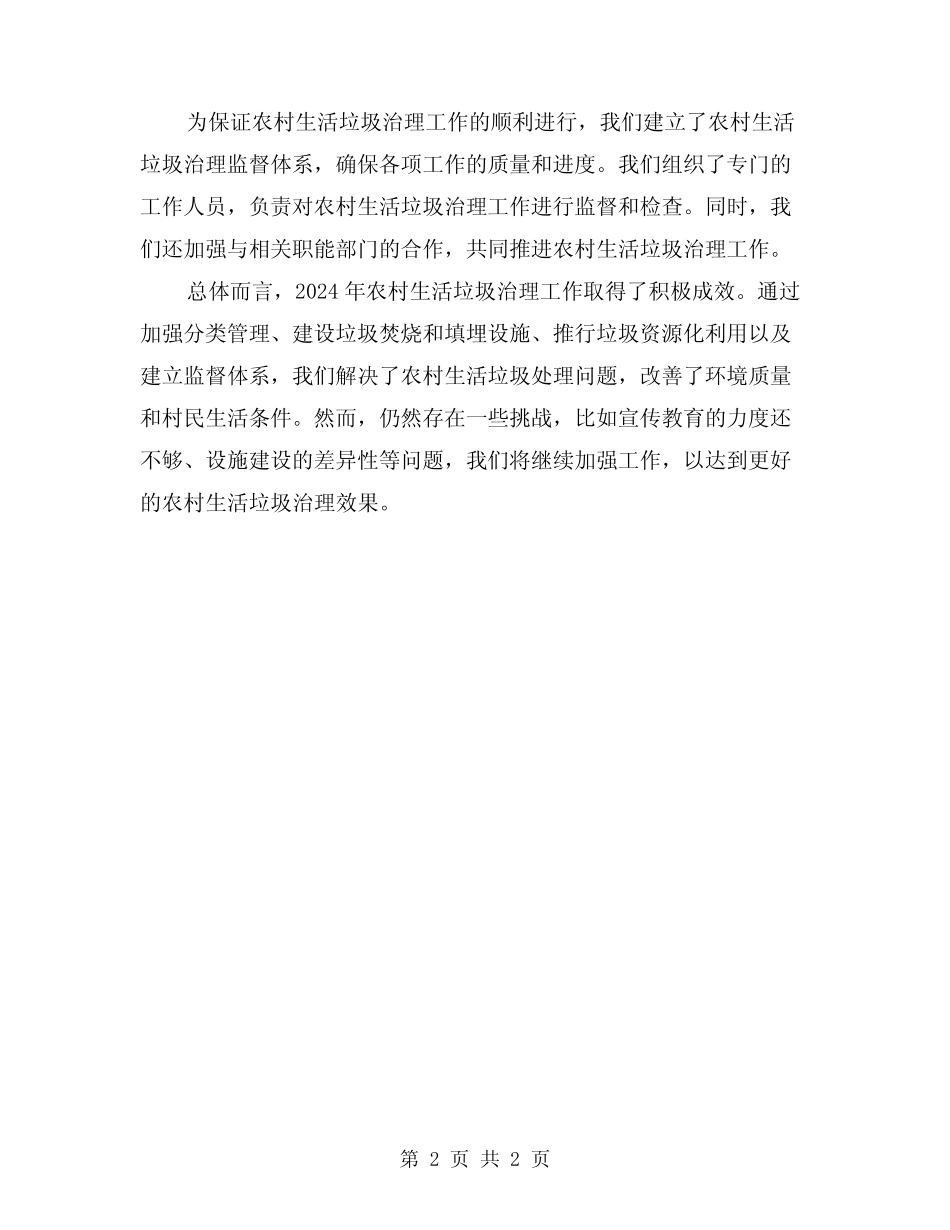 为保证农村生活垃圾治理工作的顺利进行，我们建立了农村生活垃圾治理监督体系，确保各项工作的质量和进度。我们组织了专门的工作人员，负责对农村生活垃圾治理工作进行监督和检查。同时，我们还加强与相关职能部门的合作，共同推进农村生活垃圾治理工作。

总体而言，2024 年农村生活垃圾治理工作取得了积极成效。通过加强分类管理、建设垃圾焚烧和填埋设施、推行垃圾资源化利用以及建立监督体系，我们解决了农村生活垃圾处理问题，改善了环境质量和村民生活条件。然而，仍然存在一些挑战，比如宣传教育的力度还不够、设施建设的差异性等问题，我们将继续加强工作，以达到更好的农村生活垃圾治理效果。

第 2 页 共 2 页